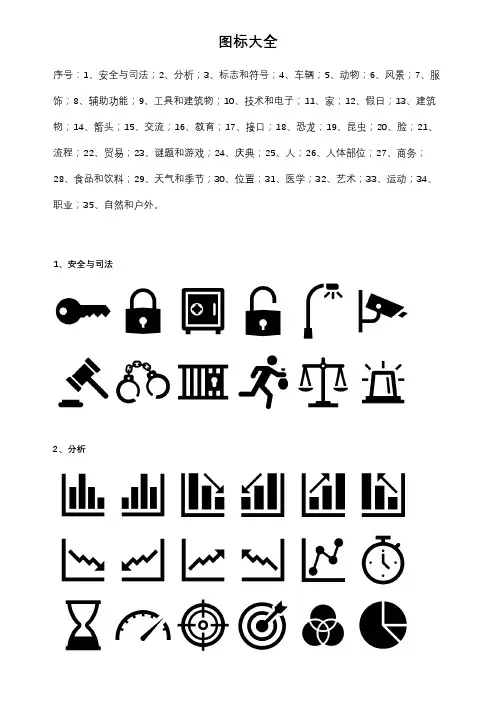 图标大全

序号：1、安全与司法；2、分析；3、标志和符号；4、车辆；5、动物；6、风景；7、服饰；8、辅助功能；9、工具和建筑物；10、技术和电子；11、家；12、假日；13、建筑物；14、箭头；15、交流；16、教育；17、接口；18、恐龙；19、昆虫；20、脸；21、流程；22、贸易；23、谜题和游戏；24、庆典；25、人；26、人体部位；27、商务；28、食品和饮料；29、天气和季节；30、位置；31、医学；32、艺术；33、运动；34、职业；35、自然和户外。

1、安全与司法

2、分析